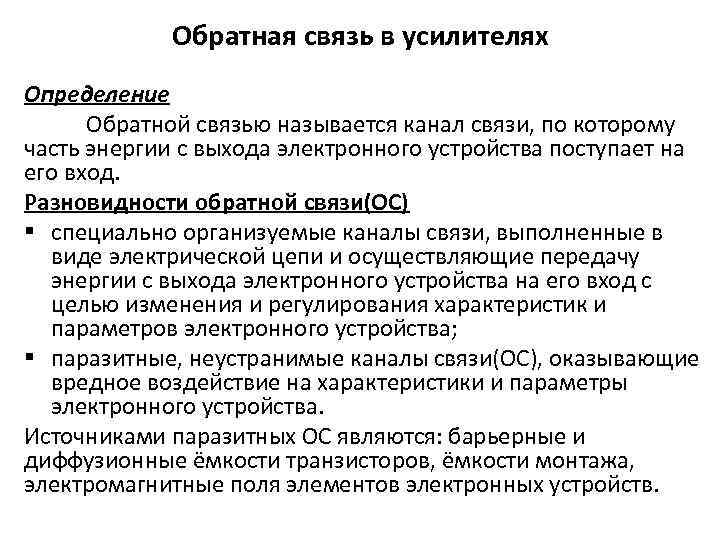 Обратная связь в усилителях

Определение

Обратной связью называется канал связи, по которому часть энергии с выхода электронного устройства поступает на его вход.

Разновидности обратной связи(ОС)

▪ специально организуемые каналы связи, выполненные в виде электрической цепи и осуществляющие передачу энергии с выхода электронного устройства на его вход с целью изменения и регулирования характеристик и параметров электронного устройства;

▪ паразитные, неустранимые каналы связи(ОС), оказывающие вредное воздействие на характеристики и параметры электронного устройства.

Источниками паразитных ОС являются: барьерные и диффузионные ёмкости транзисторов, ёмкости монтажа, электромагнитные поля элементов электронных устройств.